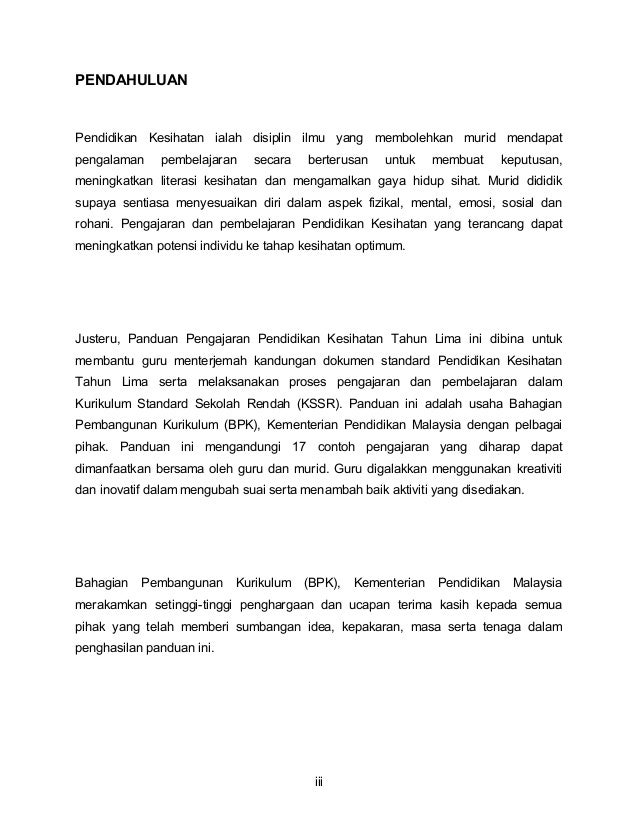 PENDAHULUAN

Pendidikan Kesihatan ialah disiplin ilmu yang membolehkan murid mendapat pengalaman pembelajaran secara berterusan untuk membuat keputusan, meningkatkan literasi kesihatan dan mengamalkan gaya hidup sihat. Murid dididik supaya sentiasa menyesuaikan diri dalam aspek fizikal, mental, emosi, sosial dan rohani. Pengajaran dan pembelajaran Pendidikan Kesihatan yang terancang dapat meningkatkan potensi individu ke tahap kesihatan optimum.

Justeru, Panduan Pengajaran Pendidikan Kesihatan Tahun Lima ini dibina untuk membantu guru menterjemah kandungan dokumen standard Pendidikan Kesihatan Tahun Lima serta melaksanakan proses pengajaran dan pembelajaran dalam Kurikulum Standard Sekolah Rendah (KSSR). Panduan ini adalah usaha Bahagian Pembangunan Kurikulum (BPK), Kementerian Pendidikan Malaysia dengan pelbagai pihak. Panduan ini mengandungi 17 contoh pengajaran yang diharap dapat dimanfaatkan bersama oleh guru dan murid. Guru digalakkan menggunakan kreativiti dan inovatif dalam mengubah suai serta menambah baik aktiviti yang disediakan.

Bahagian Pembangunan Kurikulum (BPK), Kementerian Pendidikan Malaysia merakamkan setinggi-tinggi penghargaan dan ucapan terima kasih kepada semua pihak yang telah memberi sumbangan idea, kepakaran, masa serta tenaga dalam penghasilan panduan ini.

iii